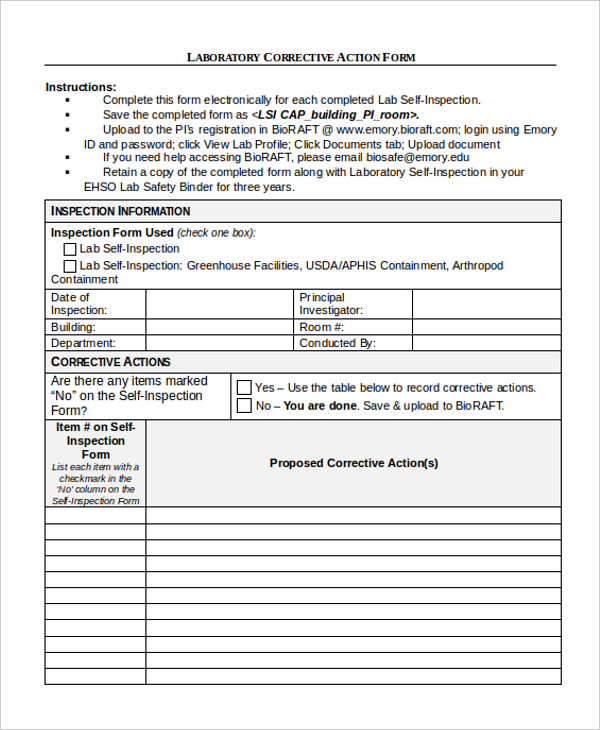 LABORATORY CORRECTIVE ACTION FORM

Instructions:
▪ Complete this form electronically for each completed Lab Self-Inspection.
▪ Save the completed form as <LSI CAP_building_PI_room>.
▪ Upload to the PI's registration in BioRAFT @ www.emory.bioraft.com; login using Emory ID and password; click View Lab Profile; Click Documents tab; Upload document
▪ If you need help accessing BioRAFT, please email biosafe@emory.edu
▪ Retain a copy of the completed form along with Laboratory Self-Inspection in your EHSO Lab Safety Binder for three years.

INSPECTION INFORMATION

Inspection Form Used (check one box):
☐ Lab Self-Inspection
☐ Lab Self-Inspection: Greenhouse Facilities, USDA/APHIS Containment, Arthropod Containment

| Date of Inspection: | | Principal Investigator: | |
|---|---|---|---|
| Building: | | Room #: | |
| Department: | | Conducted By: | |

CORRECTIVE ACTIONS

| Are there any items marked "No" on the Self-Inspection Form? | ☐ Yes – Use the table below to record corrective actions. ☐ No – You are done. Save & upload to BioRAFT. |
|---|---|

| Item # on Self-Inspection Form List each item with a checkmark in the 'No' column on the Self-Inspection Form | Proposed Corrective Action(s) |
|---|---|
| | |
| | |
| | |
| | |
| | |
| | |
| | |
| | |
| | |
| | |
| | |